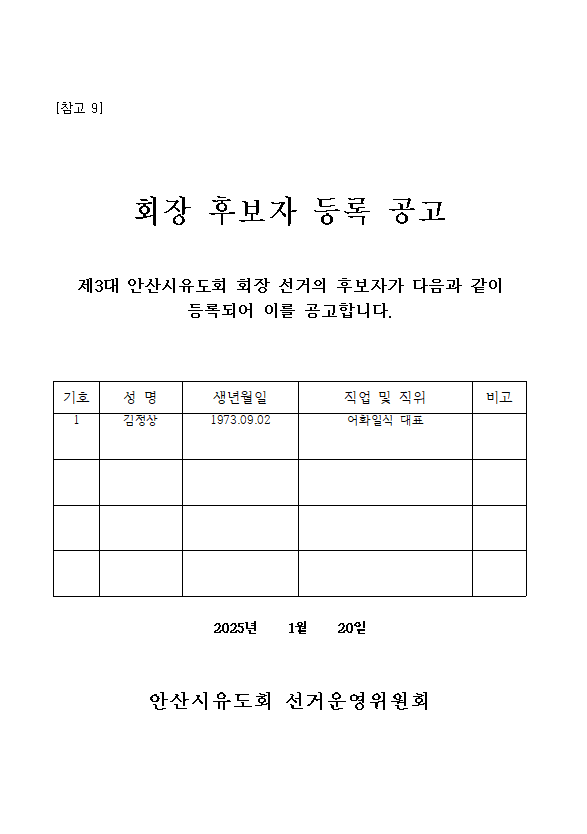 [참고 9]

회장 후보자 등록 공고

제3대 안산시유도회 회장 선거의 후보자가 다음과 같이 등록되어 이를 공고합니다.

| 기호 | 성 명 | 생년월일 | 직업 및 직위 | 비고 |
|---|---|---|---|---|
| 1 | 김정상 | 1973.09.02 | 어화일식 대표 | |
| | | | | |
| | | | | |
| | | | | |

2025년 1월 20일

안산시유도회 선거운영위원회